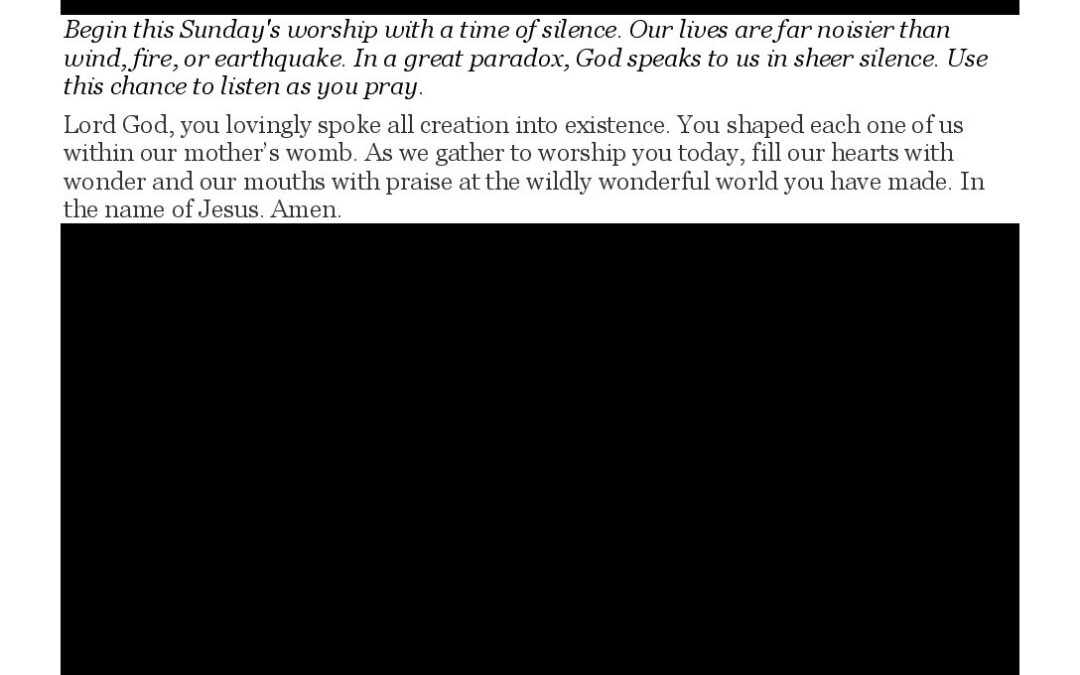 Begin this Sunday's worship with a time of silence. Our lives are far noisier than wind, fire, or earthquake. In a great paradox, God speaks to us in sheer silence. Use this chance to listen as you pray.

Lord God, you lovingly spoke all creation into existence. You shaped each one of us within our mother's womb. As we gather to worship you today, fill our hearts with wonder and our mouths with praise at the wildly wonderful world you have made. In the name of Jesus. Amen.